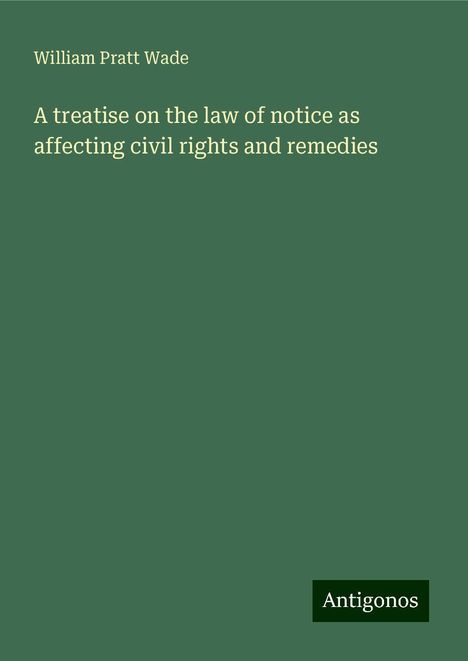 William Pratt Wade

A treatise on the law of notice as affecting civil rights and remedies

Antigonos